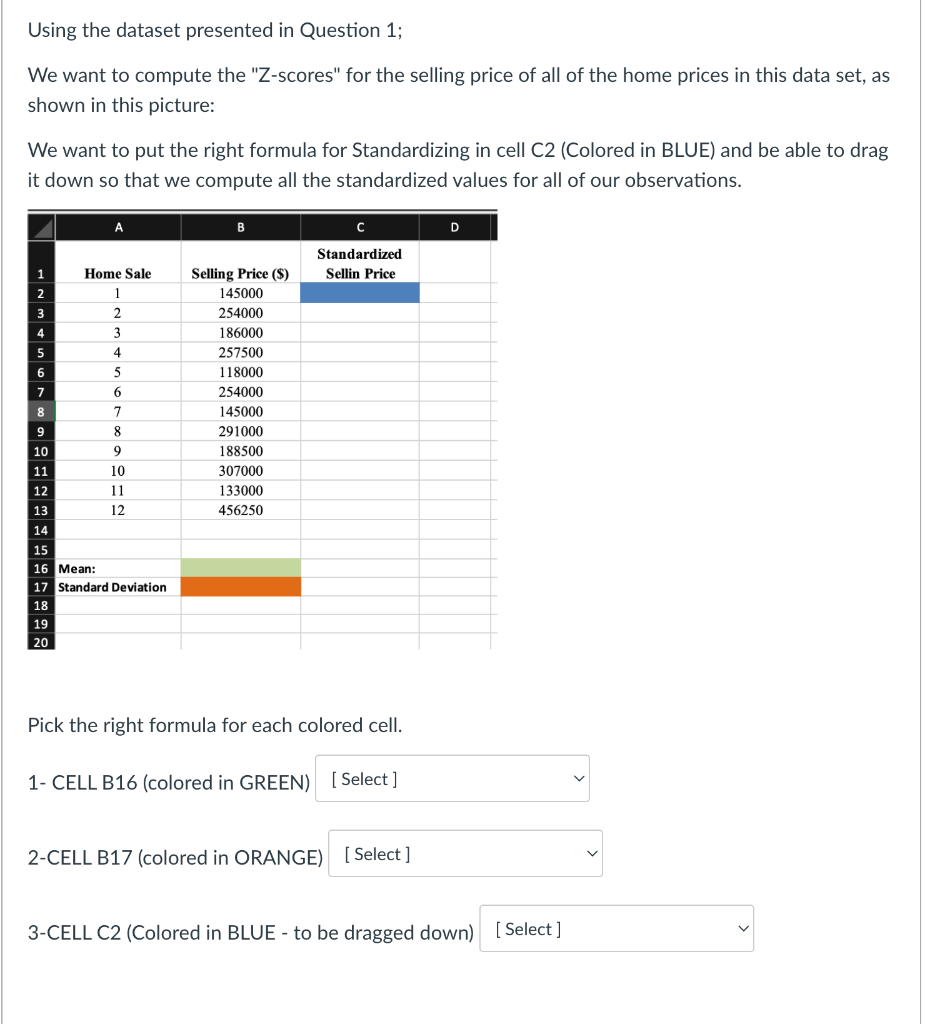 Using the dataset presented in Question 1;

We want to compute the "Z-scores" for the selling price of all of the home prices in this data set, as shown in this picture:

We want to put the right formula for Standardizing in cell C2 (Colored in BLUE) and be able to drag it down so that we compute all the standardized values for all of our observations.

| | A | B | C | D |
|---|---|---|---|---|
| 1 | Home Sale | Selling Price ($) | Standardized Sellin Price | |
| 2 | 1 | 145000 | | |
| 3 | 2 | 254000 | | |
| 4 | 3 | 186000 | | |
| 5 | 4 | 257500 | | |
| 6 | 5 | 118000 | | |
| 7 | 6 | 254000 | | |
| 8 | 7 | 145000 | | |
| 9 | 8 | 291000 | | |
| 10 | 9 | 188500 | | |
| 11 | 10 | 307000 | | |
| 12 | 11 | 133000 | | |
| 13 | 12 | 456250 | | |
| 14 | | | | |
| 15 | | | | |
| 16 | Mean: | | | |
| 17 | Standard Deviation | | | |
| 18 | | | | |
| 19 | | | | |
| 20 | | | | |

Pick the right formula for each colored cell.

1- CELL B16 (colored in GREEN) [ Select ]

2-CELL B17 (colored in ORANGE) [ Select ]

3-CELL C2 (Colored in BLUE - to be dragged down) [ Select ]